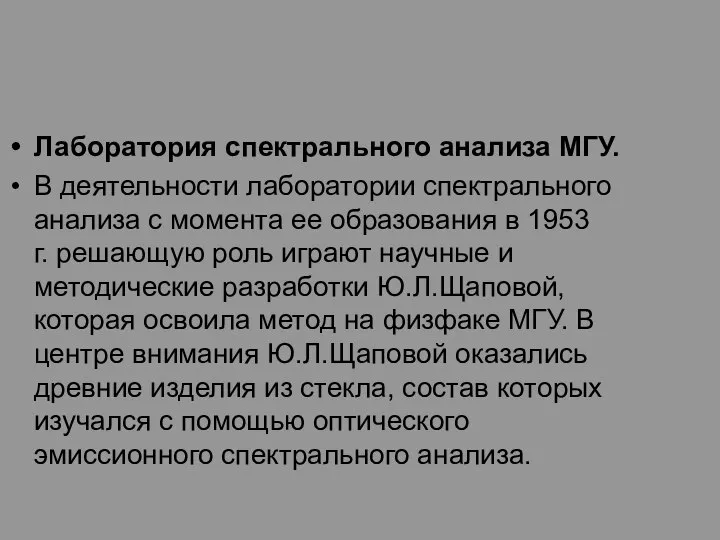 • Лаборатория спектрального анализа МГУ.

• В деятельности лаборатории спектрального анализа с момента ее образования в 1953 г. решающую роль играют научные и методические разработки Ю.Л.Щаповой, которая освоила метод на физфаке МГУ. В центре внимания Ю.Л.Щаповой оказались древние изделия из стекла, состав которых изучался с помощью оптического эмиссионного спектрального анализа.